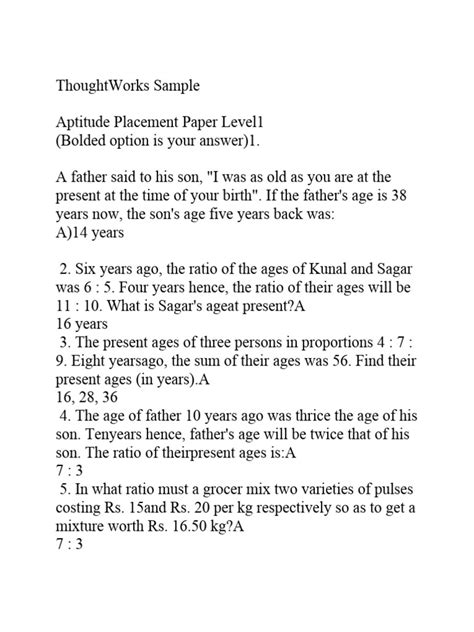 ThoughtWorks Sample

Aptitude Placement Paper Level1
(Bolded option is your answer)1.

A father said to his son, "I was as old as you are at the present at the time of your birth". If the father's age is 38 years now, the son's age five years back was:
A)14 years

2. Six years ago, the ratio of the ages of Kunal and Sagar was 6 : 5. Four years hence, the ratio of their ages will be 11 : 10. What is Sagar's ageat present?A
16 years
3. The present ages of three persons in proportions 4 : 7 : 9. Eight yearsago, the sum of their ages was 56. Find their present ages (in years).A
16, 28, 36
4. The age of father 10 years ago was thrice the age of his son. Tenyears hence, father's age will be twice that of his son. The ratio of theirpresent ages is:A
7 : 3
5. In what ratio must a grocer mix two varieties of pulses costing Rs. 15and Rs. 20 per kg respectively so as to get a mixture worth Rs. 16.50 kg?A
7 : 3